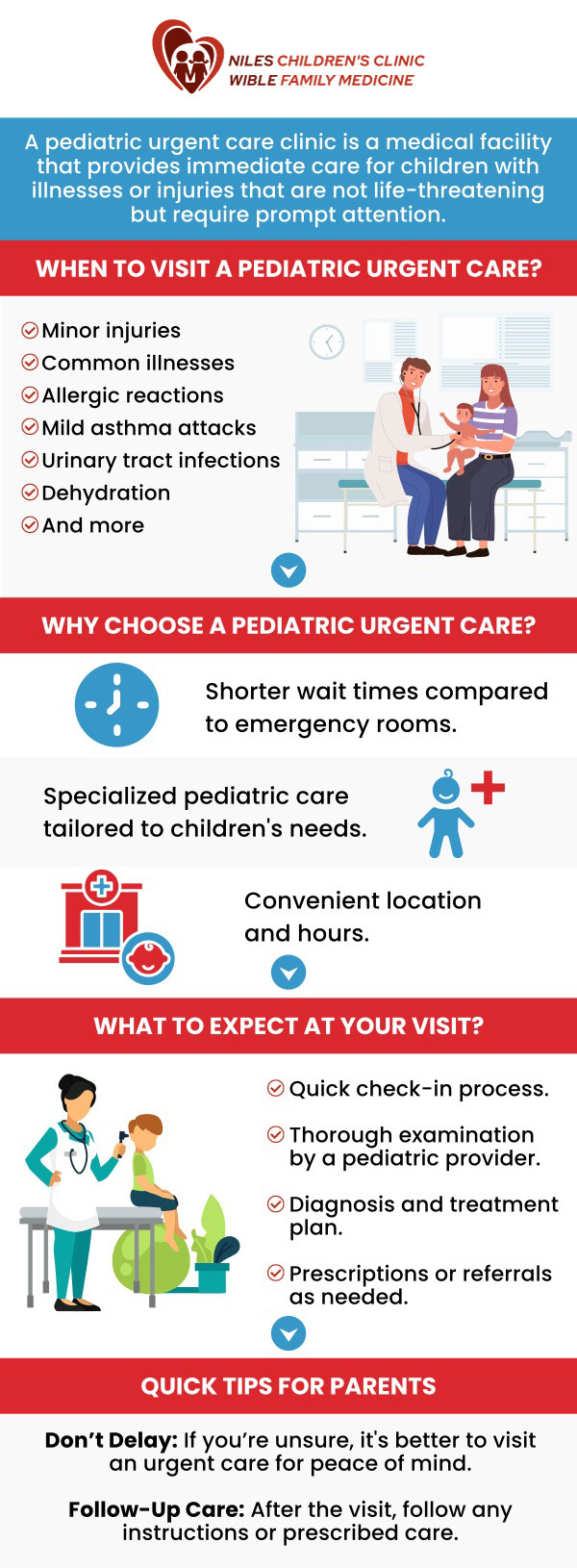 NILES CHILDREN'S CLINIC
WIBLE FAMILY MEDICINE

A pediatric urgent care clinic is a medical facility that provides immediate care for children with illnesses or injuries that are not life-threatening but require prompt attention.

WHEN TO VISIT A PEDIATRIC URGENT CARE?

Minor injuries
Common illnesses
Allergic reactions
Mild asthma attacks
Urinary tract infections
Dehydration
And more

WHY CHOOSE A PEDIATRIC URGENT CARE?

Shorter wait times compared to emergency rooms.

Specialized pediatric care tailored to children's needs.

Convenient location and hours.

WHAT TO EXPECT AT YOUR VISIT?

Quick check-in process.

Thorough examination by a pediatric provider.

Diagnosis and treatment plan.

Prescriptions or referrals as needed.

QUICK TIPS FOR PARENTS

Don't Delay: If you're unsure, it's better to visit an urgent care for peace of mind.

Follow-Up Care: After the visit, follow any instructions or prescribed care.